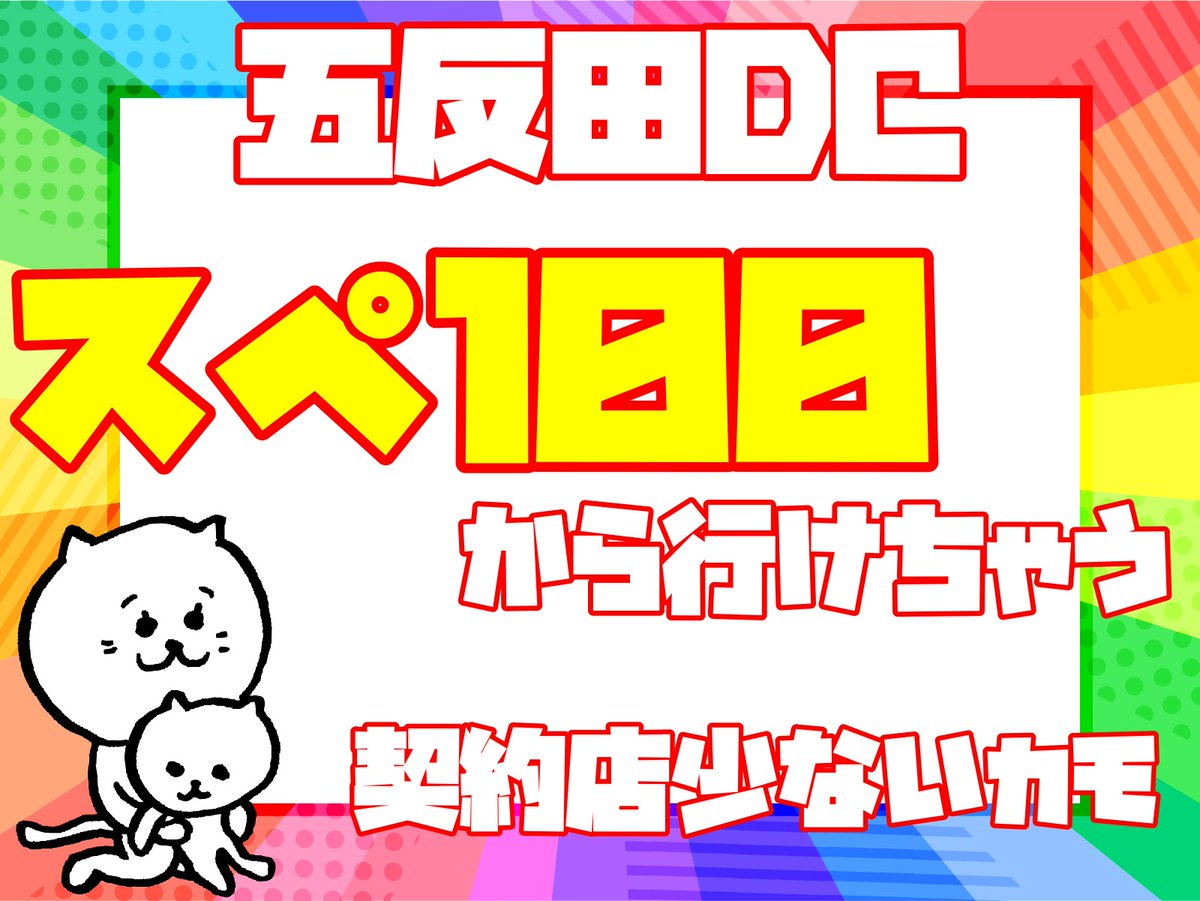 五反田DC

スペ100

から行けちゃう

契約店少ないカモ